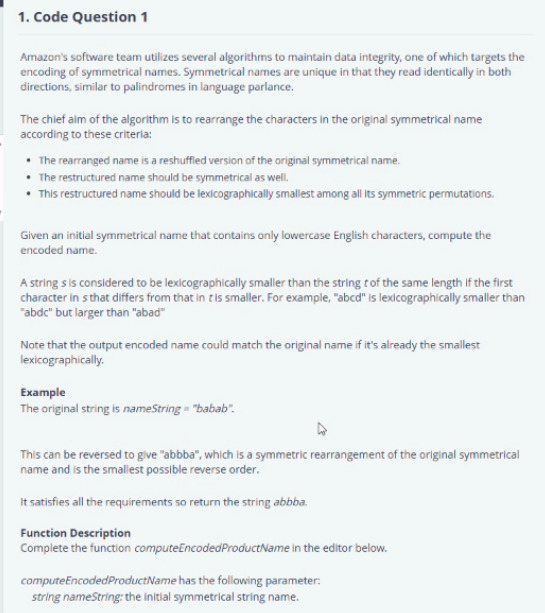 1. Code Question 1

Amazon's software team utilizes several algorithms to maintain data integrity, one of which targets the encoding of symmetrical names. Symmetrical names are unique in that they read identically in both directions, similar to palindromes in language parlance.

The chief aim of the algorithm is to rearrange the characters in the original symmetrical name according to these criteria:

• The rearranged name is a reshuffled version of the original symmetrical name.
• The restructured name should be symmetrical as well.
• This restructured name should be lexicographically smallest among all its symmetric permutations.

Given an initial symmetrical name that contains only lowercase English characters, compute the encoded name.

A string s is considered to be lexicographically smaller than the string t of the same length if the first character in s that differs from that in t is smaller. For example, "abcd" is lexicographically smaller than "abdc" but larger than "abad"

Note that the output encoded name could match the original name if it's already the smallest lexicographically.

Example
The original string is nameString = "babab".

This can be reversed to give "abbba", which is a symmetric rearrangement of the original symmetrical name and is the smallest possible reverse order.

It satisfies all the requirements so return the string abbba.

Function Description
Complete the function computeEncodedProductName in the editor below.

computeEncodedProductName has the following parameter:
string nameString: the initial symmetrical string name.